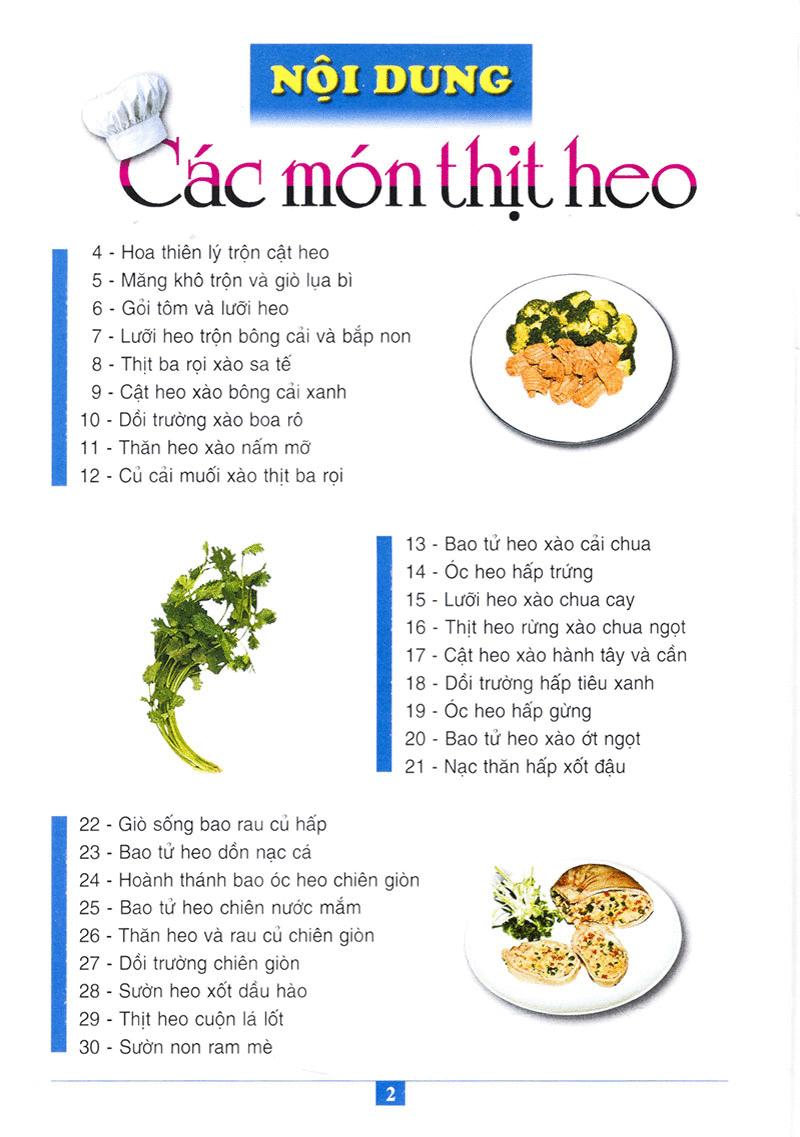 NỘI DUNG

Các món thịt heo

4 - Hoa thiên lý trộn cật heo
5 - Măng khô trộn và giò lụa bì
6 - Gỏi tôm và lưỡi heo
7 - Lưỡi heo trộn bông cải và bắp non
8 - Thịt ba rọi xào sa tế
9 - Cật heo xào bông cải xanh
10 - Dồi trường xào boa rô
11 - Thăn heo xào nấm mỡ
12 - Củ cải muối xào thịt ba rọi

13 - Bao tử heo xào cải chua
14 - Óc heo hấp trứng
15 - Lưỡi heo xào chua cay
16 - Thịt heo rừng xào chua ngọt
17 - Cật heo xào hành tây và cần
18 - Dồi trường hấp tiêu xanh
19 - Óc heo hấp gừng
20 - Bao tử heo xào ớt ngọt
21 - Nạc thăn hấp xốt đậu

22 - Giò sống bao rau củ hấp
23 - Bao tử heo dồn nạc cá
24 - Hoành thánh bao óc heo chiên giòn
25 - Bao tử heo chiên nước mắm
26 - Thăn heo và rau củ chiên giòn
27 - Dồi trường chiên giòn
28 - Sườn heo xốt dầu hào
29 - Thịt heo cuộn lá lốt
30 - Sườn non ram mè

2